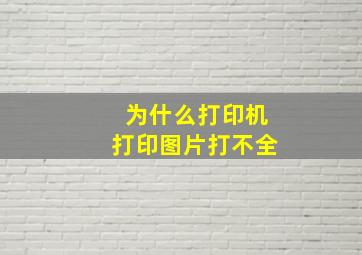 为什么打印机
打印图片打不全